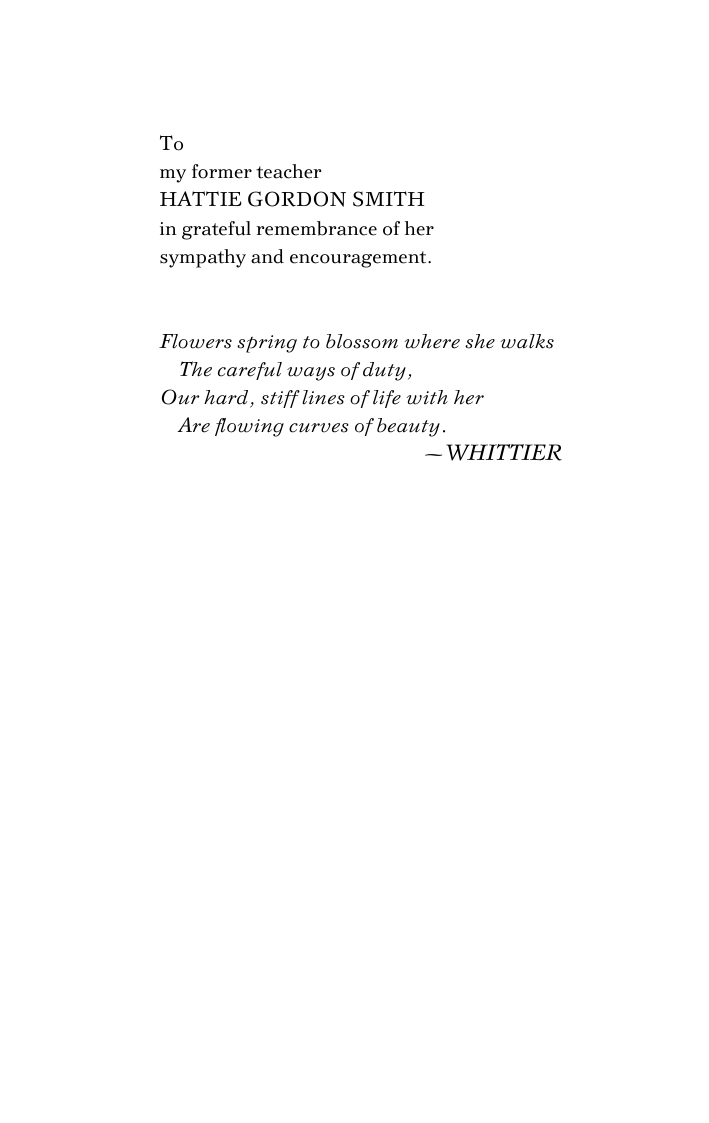 To
my former teacher
HATTIE GORDON SMITH
in grateful remembrance of her
sympathy and encouragement.

Flowers spring to blossom where she walks
The careful ways of duty,
Our hard, stiff lines of life with her
Are flowing curves of beauty.
—WHITTIER